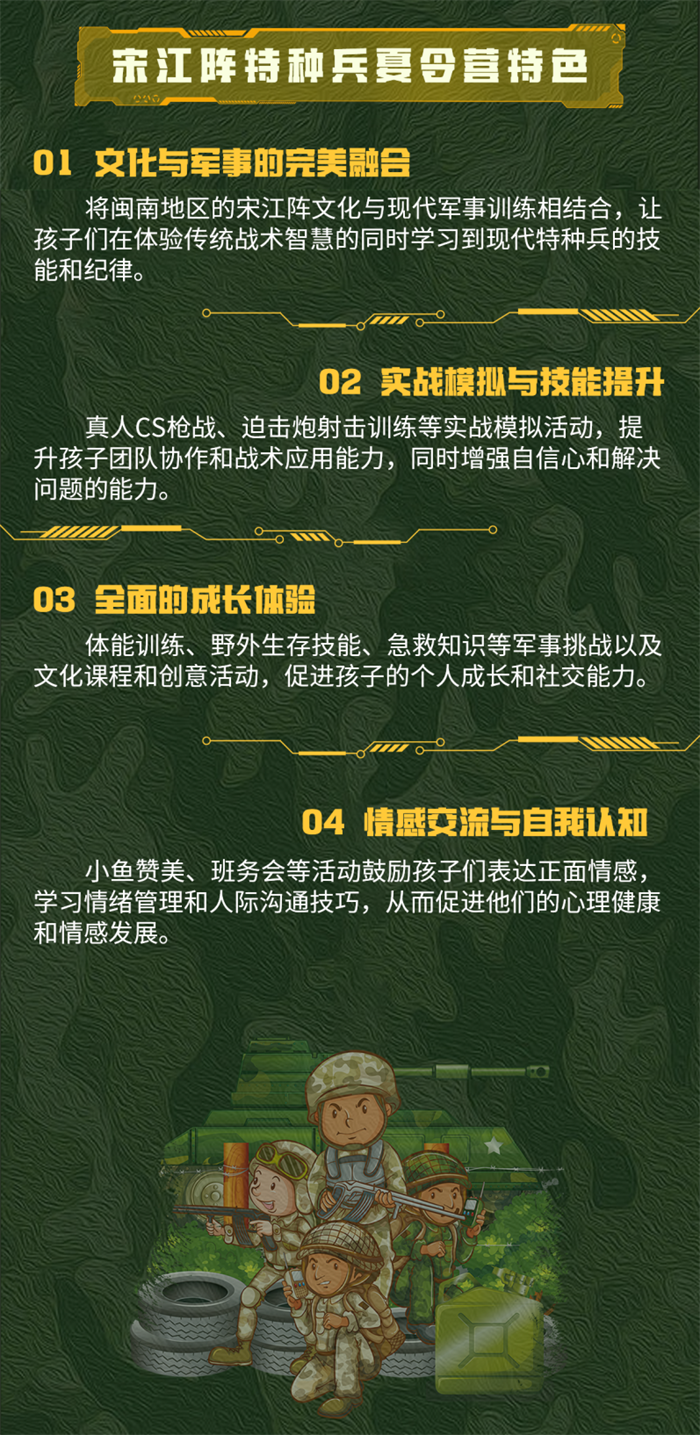 宋江阵特种兵夏令营特色

01 文化与军事的完美融合

将闽南地区的宋江阵文化与现代军事训练相结合，让孩子们在体验传统战术智慧的同时学习到现代特种兵的技能和纪律。

02 实战模拟与技能提升

真人CS枪战、迫击炮射击训练等实战模拟活动，提升孩子团队协作和战术应用能力，同时增强自信心和解决问题的能力。

03 全面的成长体验

体能训练、野外生存技能、急救知识等军事挑战以及文化课程和创意活动，促进孩子的个人成长和社交能力。

04 情感交流与自我认知

小鱼赞美、班务会等活动鼓励孩子们表达正面情感，学习情绪管理和人际沟通技巧，从而促进他们的心理健康和情感发展。